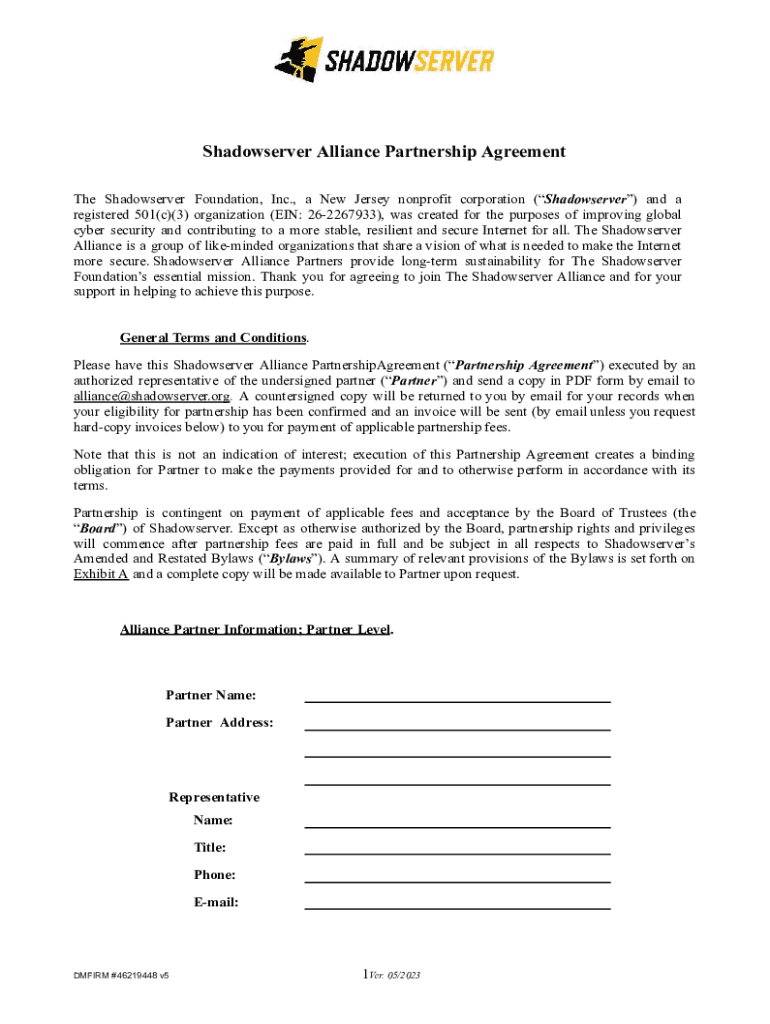 SHADOWSERVER

Shadowserver Alliance Partnership Agreement

The Shadowserver Foundation, Inc., a New Jersey nonprofit corporation ("Shadowserver") and a registered 501(c)(3) organization (EIN: 26-2267933), was created for the purposes of improving global cyber security and contributing to a more stable, resilient and secure Internet for all. The Shadowserver Alliance is a group of like-minded organizations that share a vision of what is needed to make the Internet more secure. Shadowserver Alliance Partners provide long-term sustainability for The Shadowserver Foundation's essential mission. Thank you for agreeing to join The Shadowserver Alliance and for your support in helping to achieve this purpose.

General Terms and Conditions.

Please have this Shadowserver Alliance PartnershipAgreement ("Partnership Agreement") executed by an authorized representative of the undersigned partner ("Partner") and send a copy in PDF form by email to alliance@shadowserver.org. A countersigned copy will be returned to you by email for your records when your eligibility for partnership has been confirmed and an invoice will be sent (by email unless you request hard-copy invoices below) to you for payment of applicable partnership fees.

Note that this is not an indication of interest; execution of this Partnership Agreement creates a binding obligation for Partner to make the payments provided for and to otherwise perform in accordance with its terms.

Partnership is contingent on payment of applicable fees and acceptance by the Board of Trustees (the "Board") of Shadowserver. Except as otherwise authorized by the Board, partnership rights and privileges will commence after partnership fees are paid in full and be subject in all respects to Shadowserver's Amended and Restated Bylaws ("Bylaws"). A summary of relevant provisions of the Bylaws is set forth on Exhibit A and a complete copy will be made available to Partner upon request.

Alliance Partner Information; Partner Level.

Partner Name:

Partner Address:

Representative

Name:

Title:

Phone:

E-mail:

DMFIRM #46219448 v5

1 Ver. 05/2023